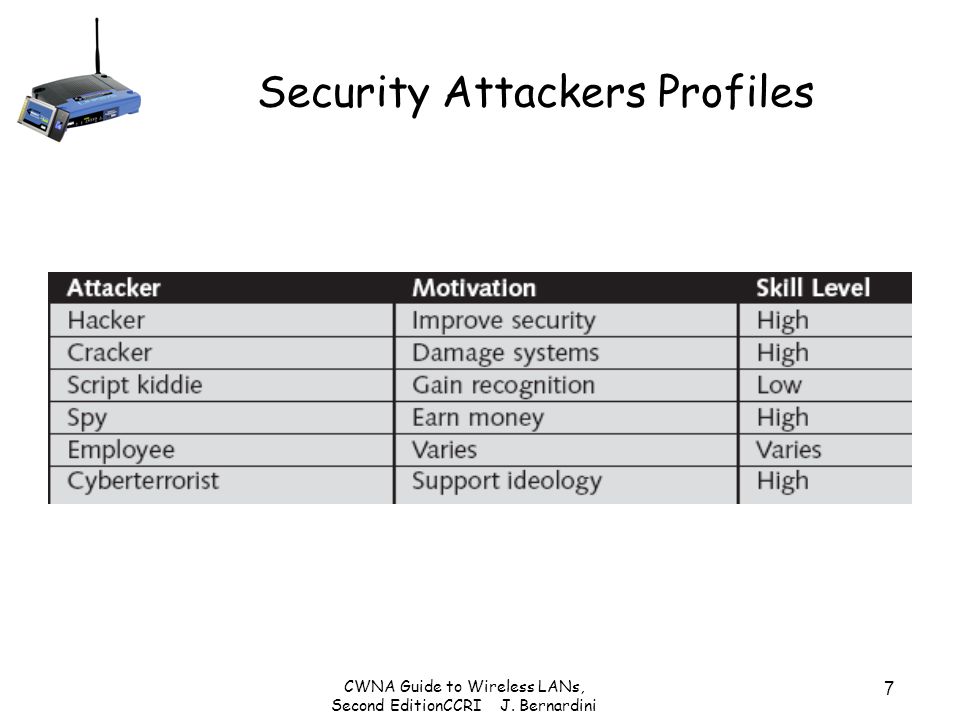 Security Attackers Profiles

| Attacker | Motivation | Skill Level |
|---|---|---|
| Hacker | Improve security | High |
| Cracker | Damage systems | High |
| Script kiddie | Gain recognition | Low |
| Spy | Earn money | High |
| Employee | Varies | Varies |
| Cyberterrorist | Support ideology | High |

CWNA Guide to Wireless LANs, Second EditionCCRI J. Bernardini

7